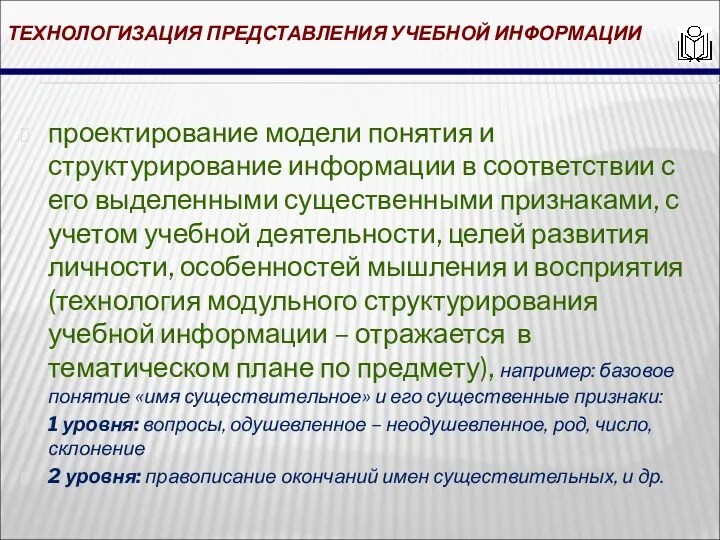 ТЕХНОЛОГИЗАЦИЯ ПРЕДСТАВЛЕНИЯ УЧЕБНОЙ ИНФОРМАЦИИ

проектирование модели понятия и структурирование информации в соответствии с его выделенными существенными признаками, с учетом учебной деятельности, целей развития личности, особенностей мышления и восприятия (технология модульного структурирования учебной информации – отражается в тематическом плане по предмету), например: базовое понятие «имя существительное» и его существенные признаки:

1 уровня: вопросы, одушевленное – неодушевленное, род, число, склонение

2 уровня: правописание окончаний имен существительных, и др.